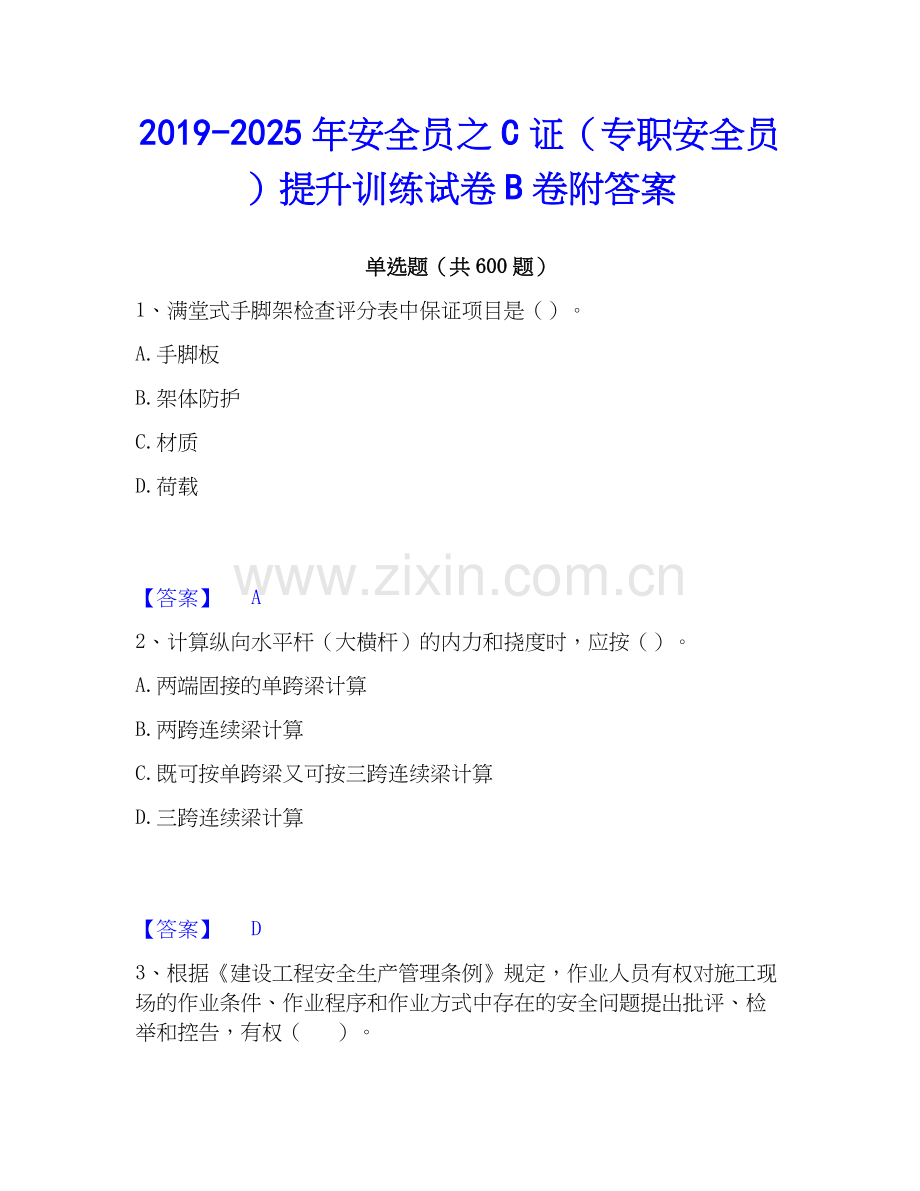 2019-2025 年安全员之 C 证（专职安全员）提升训练试卷 B 卷附答案

单选题（共 600 题）

1、满堂式手脚架检查评分表中保证项目是（ ）。

A.手脚板

B.架体防护

C.材质

D.荷载

www.zixin.com.cn

【答案】 A

2、计算纵向水平杆（大横杆）的内力和挠度时，应按（ ）。

A.两端固接的单跨梁计算

B.两跨连续梁计算

C.既可按单跨梁又可按三跨连续梁计算

D.三跨连续梁计算

【答案】 D

3、根据《建设工程安全生产管理条例》规定，作业人员有权对施工现场的作业条件、作业程序和作业方式中存在的安全问题提出批评、检举和控告，有权（　　）。